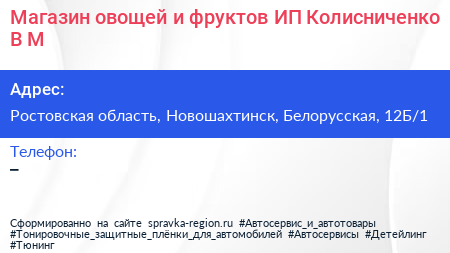 Магазин овощей и фруктов ИП Колисниченко В М

Адрес:

Ростовская область, Новошахтинск, Белорусская, 12Б/1

Телефон:

–

Сформированно на сайте spravka-region.ru #Автосервис_и_автотовары #Тонировочные_защитные_плёнки_для_автомобилей #Автосервисы #Детейлинг #Тюнинг